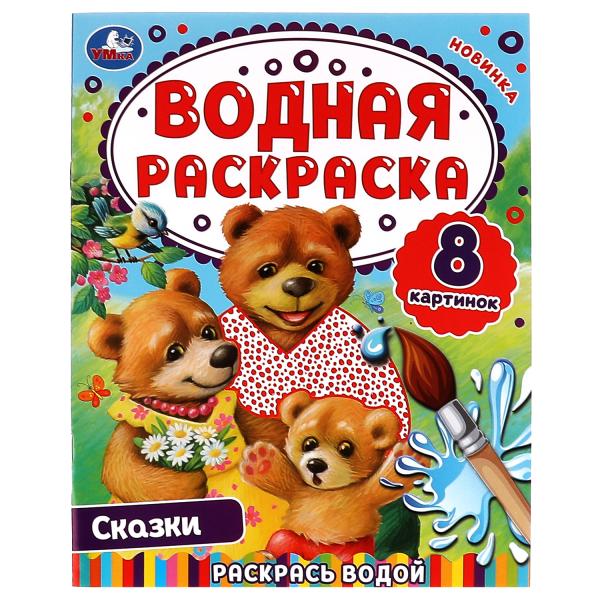 УМка

НОВИНКА

ВОДНАЯ РАСКРАСКА

8 картинок

Сказки

РАСКРАСЬ ВОДОЙ